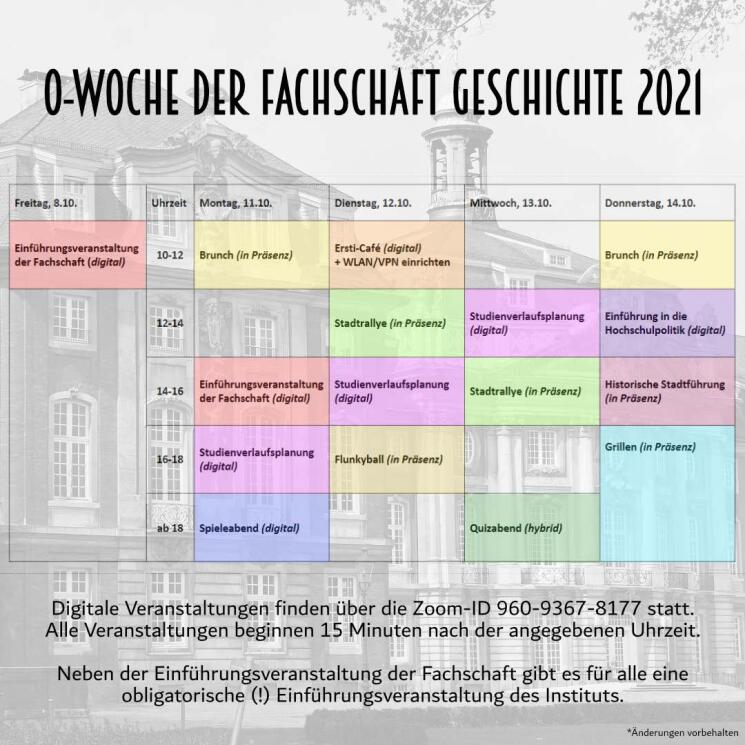 O-WOCHE DER FACHSCHAFT GESCHICHTE 2021

| Freitag, 8.10. | Uhrzeit | Montag, 11.10. | Dienstag, 12.10. | Mittwoch, 13.10. | Donnerstag, 14.10. |
|---|---|---|---|---|---|
| Einführungsveranstaltung der Fachschaft (digital) | 10-12 | Brunch (in Präsenz) | Ersti-Café (digital) + WLAN/VPN einrichten | | Brunch (in Präsenz) |
| | 12-14 | | Stadtrallye (in Präsenz) | Studienverlaufsplanung (digital) | Einführung in die Hochschulpolitik (digital) |
| | 14-16 | Einführungsveranstaltung der Fachschaft (digital) | Studienverlaufsplanung (digital) | Stadtrallye (in Präsenz) | Historische Stadtführung (in Präsenz) |
| | 16-18 | Studienverlaufsplanung (digital) | Flunkyball (in Präsenz) | | Grillen (in Präsenz) |
| | ab 18 | Spieleabend (digital) | | Quizabend (hybrid) | |

Digitale Veranstaltungen finden über die Zoom-ID 960-9367-8177 statt. Alle Veranstaltungen beginnen 15 Minuten nach der angegebenen Uhrzeit.

Neben der Einführungsveranstaltung der Fachschaft gibt es für alle eine obligatorische (!) Einführungsveranstaltung des Instituts.

*Änderungen vorbehalten